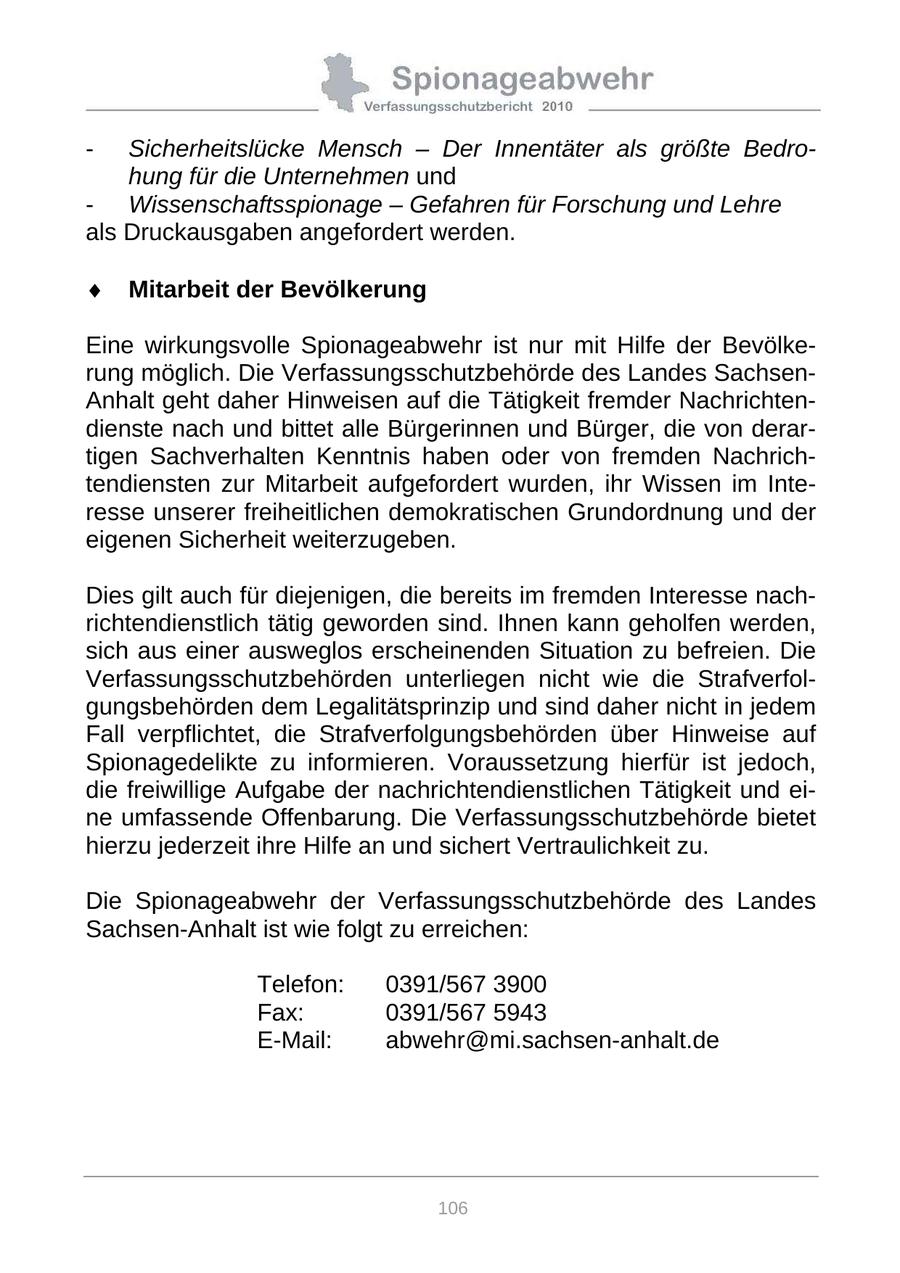 Spionageabwehr
Verfassungsschutzbericht 2010

- Sicherheitslücke Mensch – Der Innentäter als größte Bedrohung für die Unternehmen und
- Wissenschaftsspionage – Gefahren für Forschung und Lehre
als Druckausgaben angefordert werden.

♦ Mitarbeit der Bevölkerung

Eine wirkungsvolle Spionageabwehr ist nur mit Hilfe der Bevölkerung möglich. Die Verfassungsschutzbehörde des Landes Sachsen-Anhalt geht daher Hinweisen auf die Tätigkeit fremder Nachrichtendienste nach und bittet alle Bürgerinnen und Bürger, die von derartigen Sachverhalten Kenntnis haben oder von fremden Nachrichtendiensten zur Mitarbeit aufgefordert wurden, ihr Wissen im Interesse unserer freiheitlichen demokratischen Grundordnung und der eigenen Sicherheit weiterzugeben.

Dies gilt auch für diejenigen, die bereits im fremden Interesse nachrichtendienstlich tätig geworden sind. Ihnen kann geholfen werden, sich aus einer ausweglos erscheinenden Situation zu befreien. Die Verfassungsschutzbehörden unterliegen nicht wie die Strafverfolgungsbehörden dem Legalitätsprinzip und sind daher nicht in jedem Fall verpflichtet, die Strafverfolgungsbehörden über Hinweise auf Spionagedelikte zu informieren. Voraussetzung hierfür ist jedoch, die freiwillige Aufgabe der nachrichtendienstlichen Tätigkeit und eine umfassende Offenbarung. Die Verfassungsschutzbehörde bietet hierzu jederzeit ihre Hilfe an und sichert Vertraulichkeit zu.

Die Spionageabwehr der Verfassungsschutzbehörde des Landes Sachsen-Anhalt ist wie folgt zu erreichen:

Telefon: 0391/567 3900
Fax: 0391/567 5943
E-Mail: abwehr@mi.sachsen-anhalt.de

106